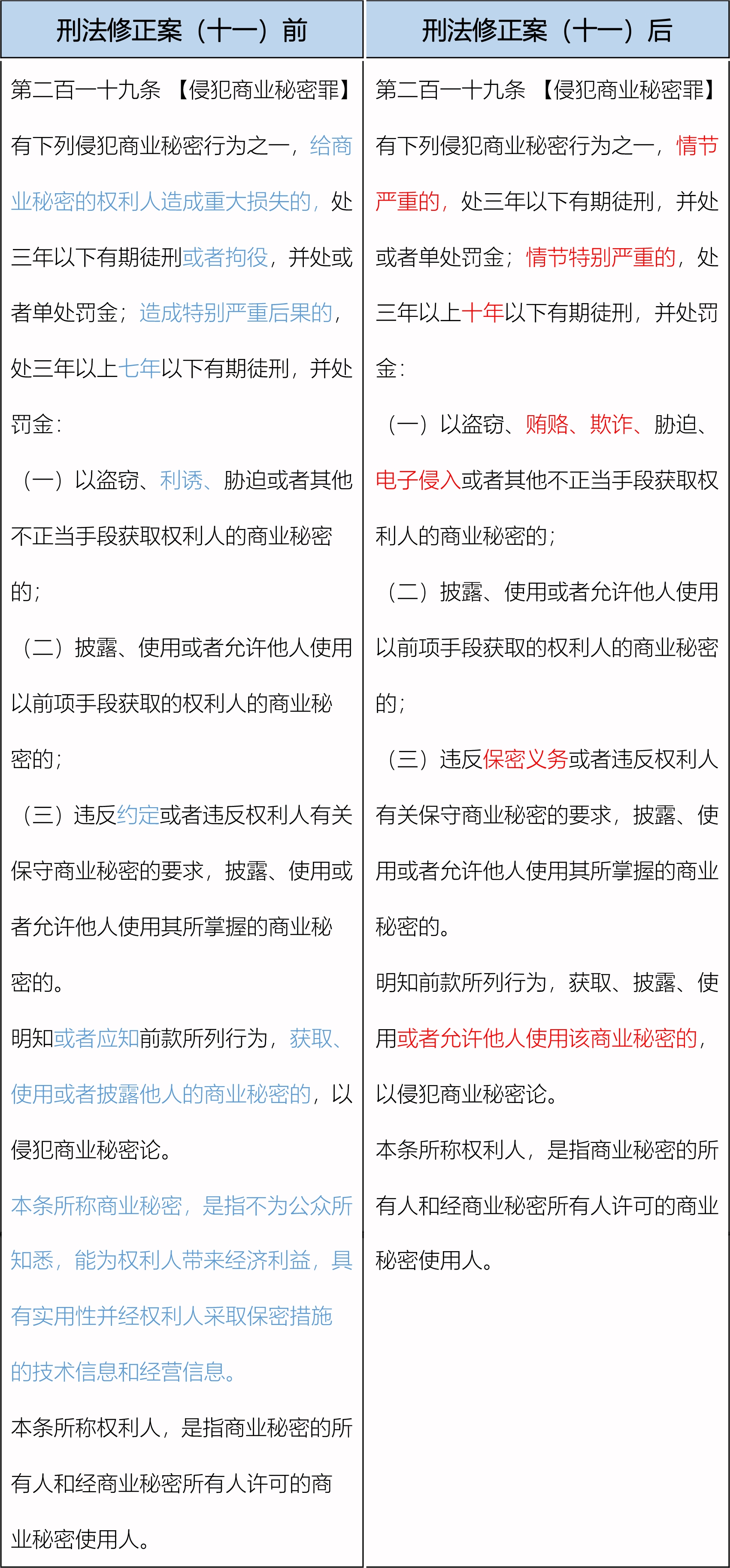 | 刑法修正案（十一）前 | 刑法修正案（十一）后 |
|---|---|
| 第二百一十九条 【侵犯商业秘密罪】有下列侵犯商业秘密行为之一，给商业秘密的权利人造成重大损失的，处三年以下有期徒刑或者拘役，并处或者单处罚金；造成特别严重后果的，处三年以上七年以下有期徒刑，并处罚金：<br>（一）以盗窃、利诱、胁迫或者其他不正当手段获取权利人的商业秘密的；<br>（二）披露、使用或者允许他人使用以前项手段获取的权利人的商业秘密的；<br>（三）违反约定或者违反权利人有关保守商业秘密的要求，披露、使用或者允许他人使用其所掌握的商业秘密的。<br>明知或者应知前款所列行为，获取、使用或者披露他人的商业秘密的，以侵犯商业秘密论。<br>本条所称商业秘密，是指不为公众所知悉，能为权利人带来经济利益，具有实用性并经权利人采取保密措施的技术信息和经营信息。<br>本条所称权利人，是指商业秘密的所有人和经商业秘密所有人许可的商业秘密使用人。 | 第二百一十九条 【侵犯商业秘密罪】有下列侵犯商业秘密行为之一，情节严重的，处三年以下有期徒刑，并处或者单处罚金；情节特别严重的，处三年以上十年以下有期徒刑，并处罚金：<br>（一）以盗窃、贿赂、欺诈、胁迫、电子侵入或者其他不正当手段获取权利人的商业秘密的；<br>（二）披露、使用或者允许他人使用以前项手段获取的权利人的商业秘密的；<br>（三）违反保密义务或者违反权利人有关保守商业秘密的要求，披露、使用或者允许他人使用其所掌握的商业秘密的。<br>明知前款所列行为，获取、披露、使用或者允许他人使用该商业秘密的，以侵犯商业秘密论。<br>本条所称权利人，是指商业秘密的所有人和经商业秘密所有人许可的商业秘密使用人。 |